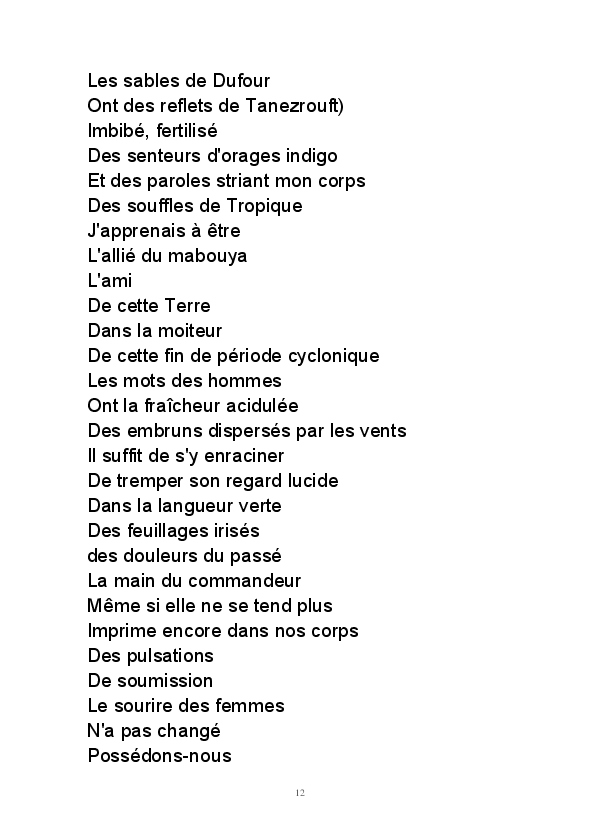 Les sables de Dufour
Ont des reflets de Tanezrouft)
Imbibé, fertilisé
Des senteurs d'orages indigo
Et des paroles striant mon corps
Des souffles de Tropique
J'apprenais à être
L'allié du mabouya
L'ami
De cette Terre
Dans la moiteur
De cette fin de période cyclonique
Les mots des hommes
Ont la fraîcheur acidulée
Des embruns dispersés par les vents
Il suffit de s'y enraciner
De tremper son regard lucide
Dans la langueur verte
Des feuillages irisés
des douleurs du passé
La main du commandeur
Même si elle ne se tend plus
Imprime encore dans nos corps
Des pulsations
De soumission
Le sourire des femmes
N'a pas changé
Possédons-nous

12